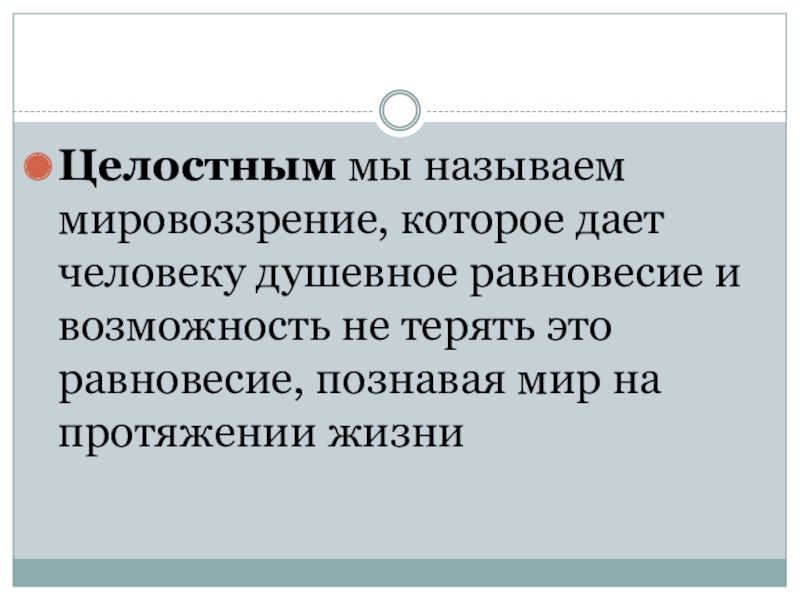 • Целостным мы называем мировоззрение, которое дает человеку душевное равновесие и возможность не терять это равновесие, познавая мир на протяжении жизни